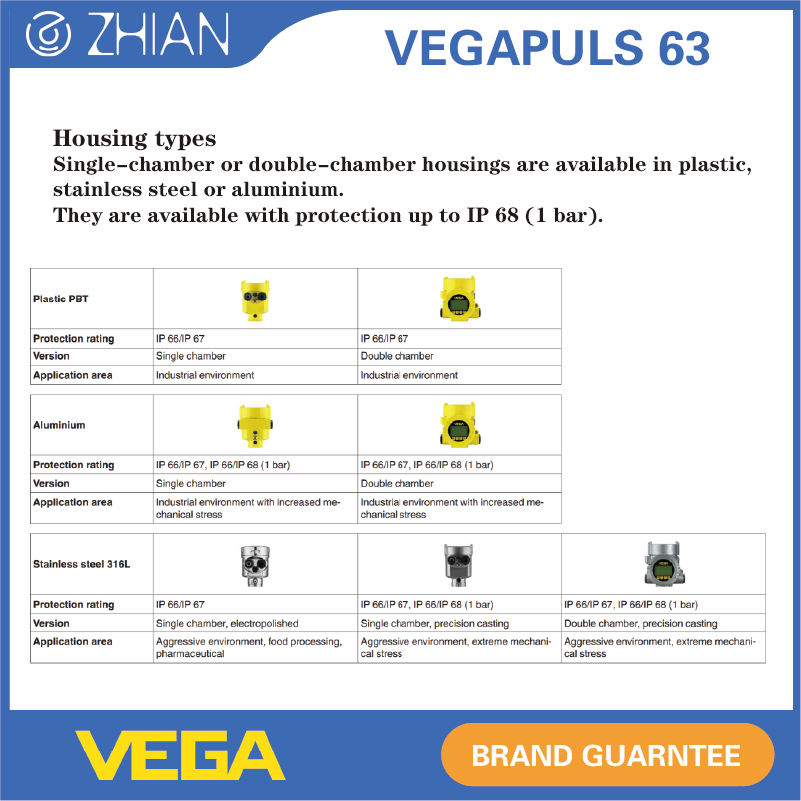 ZHIAN

VEGAPULS 63

Housing types
Single-chamber or double-chamber housings are available in plastic, stainless steel or aluminium.
They are available with protection up to IP 68 (1 bar).

| Plastic PBT | | |
|---|---|---|
| Protection rating | IP 66/IP 67 | IP 66/IP 67 |
| Version | Single chamber | Double chamber |
| Application area | Industrial environment | Industrial environment |

| Aluminium | | |
|---|---|---|
| Protection rating | IP 66/IP 67, IP 66/IP 68 (1 bar) | IP 66/IP 67, IP 66/IP 68 (1 bar) |
| Version | Single chamber | Double chamber |
| Application area | Industrial environment with increased mechanical stress | Industrial environment with increased mechanical stress |

| Stainless steel 316L | | | |
|---|---|---|---|
| Protection rating | IP 66/IP 67 | IP 66/IP 67, IP 66/IP 68 (1 bar) | IP 66/IP 67, IP 66/IP 68 (1 bar) |
| Version | Single chamber, electropolished | Single chamber, precision casting | Double chamber, precision casting |
| Application area | Aggressive environment, food processing, pharmaceutical | Aggressive environment, extreme mechanical stress | Aggressive environment, extreme mechanical stress |

VEGA

BRAND GUARNTEE